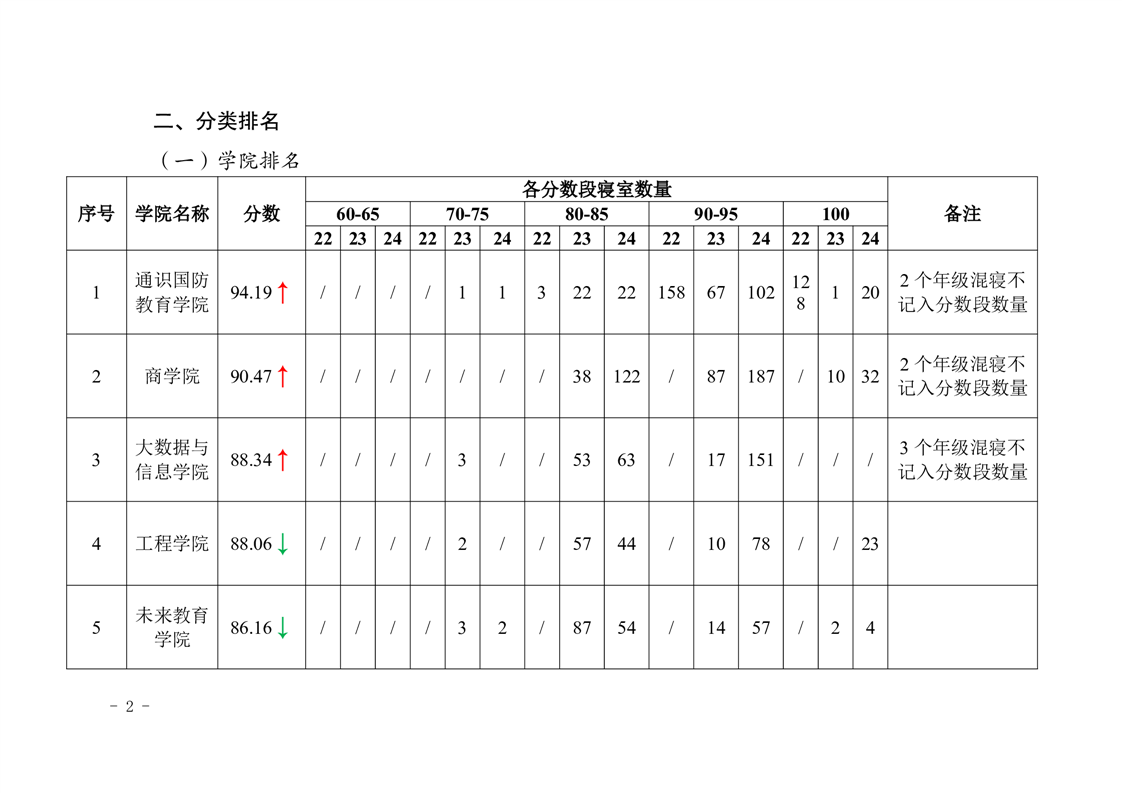 二、分类排名

（一）学院排名

| 序号 | 学院名称 | 分数 | 各分数段寝室数量 | | | | | | | | | | | | | | | 备注 |
|---|---|---|---|---|---|---|---|---|---|---|---|---|---|---|---|---|---|---|
| | | | 60-65 | | | 70-75 | | | 80-85 | | | 90-95 | | | 100 | | | |
| | | | 22 | 23 | 24 | 22 | 23 | 24 | 22 | 23 | 24 | 22 | 23 | 24 | 22 | 23 | 24 | |
| 1 | 通识国防教育学院 | 94.19↑ | / | / | / | / | 1 | 1 | 3 | 22 | 22 | 158 | 67 | 102 | 128 | 1 | 20 | 2个年级混寝不记入分数段数量 |
| 2 | 商学院 | 90.47↑ | / | / | / | / | / | / | / | 38 | 122 | / | 87 | 187 | / | 10 | 32 | 2个年级混寝不记入分数段数量 |
| 3 | 大数据与信息学院 | 88.34↑ | / | / | / | / | 3 | / | / | 53 | 63 | / | 17 | 151 | / | / | / | 3个年级混寝不记入分数段数量 |
| 4 | 工程学院 | 88.06↓ | / | / | / | / | 2 | / | / | 57 | 44 | / | 10 | 78 | / | / | 23 | |
| 5 | 未来教育学院 | 86.16↓ | / | / | / | / | 3 | 2 | / | 87 | 54 | / | 14 | 57 | / | 2 | 4 | |

- 2 -